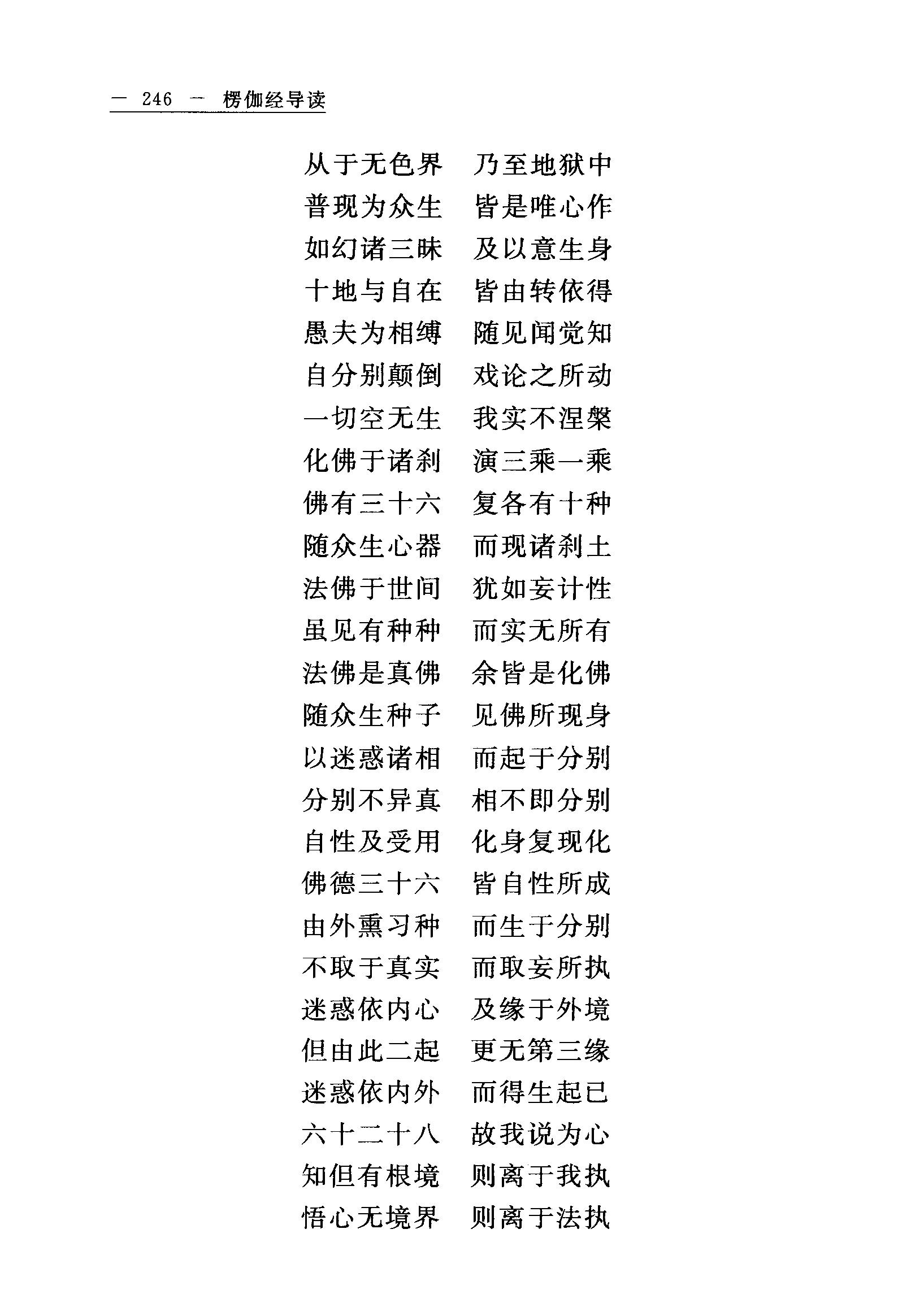 — 246 — 楞伽经导读

从于无色界　乃至地狱中
普现为众生　皆是唯心作
如幻诸三昧　及以意生身
十地与自在　皆由转依得
愚夫为相缚　随见闻觉知
自分别颠倒　戏论之所动
一切空无生　我实不涅槃
化佛于诸刹　演三乘一乘
佛有三十六　复各有十种
随众生心器　而现诸刹土
法佛于世间　犹如妄计性
虽见有种种　而实无所有
法佛是真佛　余皆是化佛
随众生种子　见佛所现身
以迷惑诸相　而起于分别
分别不异真　相不即分别
自性及受用　化身复现化
佛德三十六　皆自性所成
由外熏习种　而生于分别
不取于真实　而取妄所执
迷惑依内心　及缘于外境
但由此二起　更无第三缘
迷惑依内外　而得生起已
六十二十八　故我说为心
知但有根境　则离于我执
悟心无境界　则离于法执